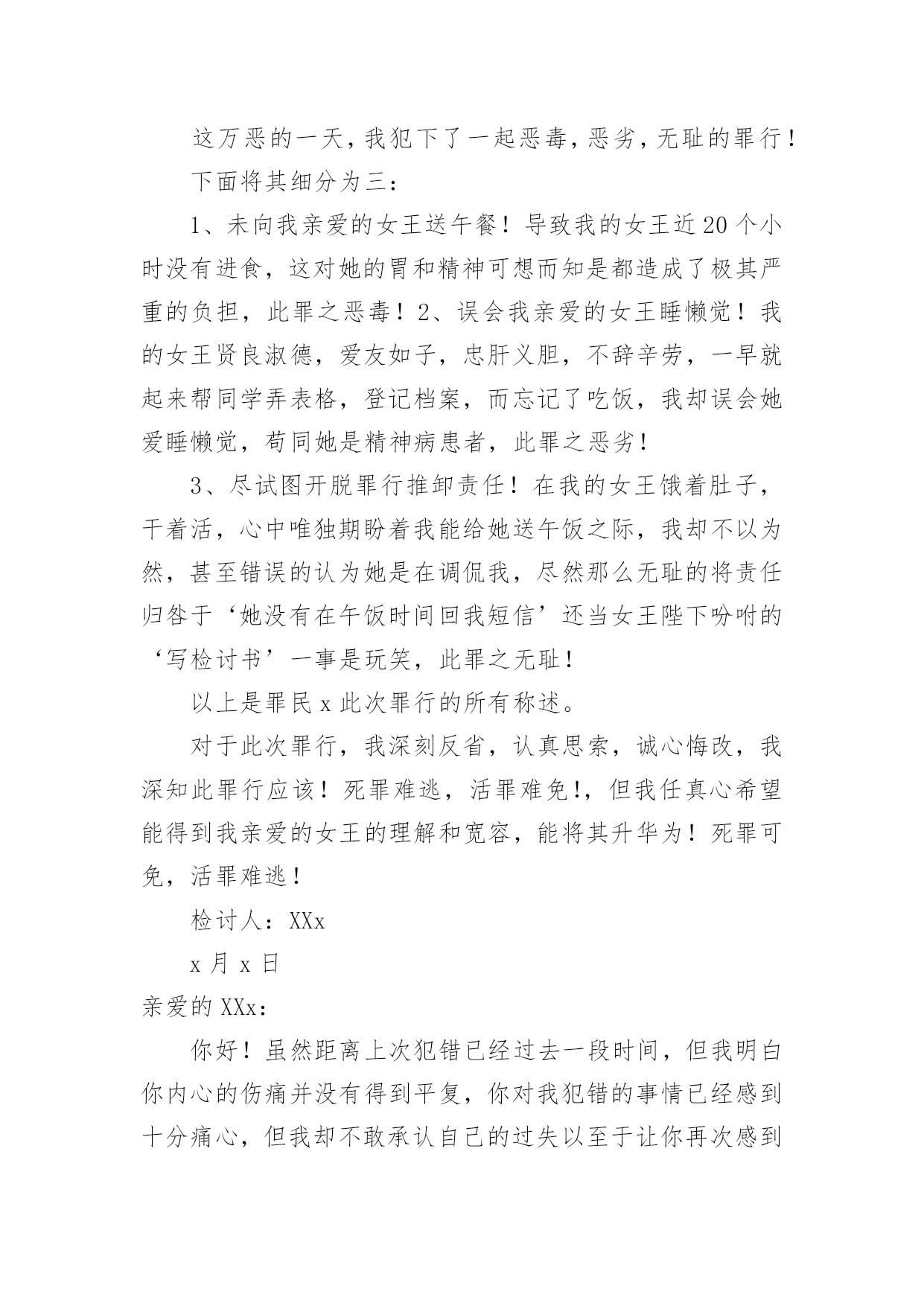 这万恶的一天，我犯下了一起恶毒，恶劣，无耻的罪行！

下面将其细分为三：

1、未向我亲爱的女王送午餐！导致我的女王近20个小时没有进食，这对她的胃和精神可想而知是都造成了极其严重的负担，此罪之恶毒！2、误会我亲爱的女王睡懒觉！我的女王贤良淑德，爱友如子，忠肝义胆，不辞辛劳，一早就起来帮同学弄表格，登记档案，而忘记了吃饭，我却误会她爱睡懒觉，苟同她是精神病患者，此罪之恶劣！

3、尽试图开脱罪行推卸责任！在我的女王饿着肚子，干着活，心中唯独期盼着我能给她送午饭之际，我却不以为然，甚至错误的认为她是在调侃我，尽然那么无耻的将责任归咎于‘她没有在午饭时间回我短信’还当女王陛下吩咐的‘写检讨书’一事是玩笑，此罪之无耻！

以上是罪民x此次罪行的所有称述。

对于此次罪行，我深刻反省，认真思索，诚心悔改，我深知此罪行应该！死罪难逃，活罪难免!，但我任真心希望能得到我亲爱的女王的理解和宽容，能将其升华为！死罪可免，活罪难逃！

检讨人：XXx

x月x日

亲爱的XXx：

你好！虽然距离上次犯错已经过去一段时间，但我明白你内心的伤痛并没有得到平复，你对我犯错的事情已经感到十分痛心，但我却不敢承认自己的过失以至于让你再次感到